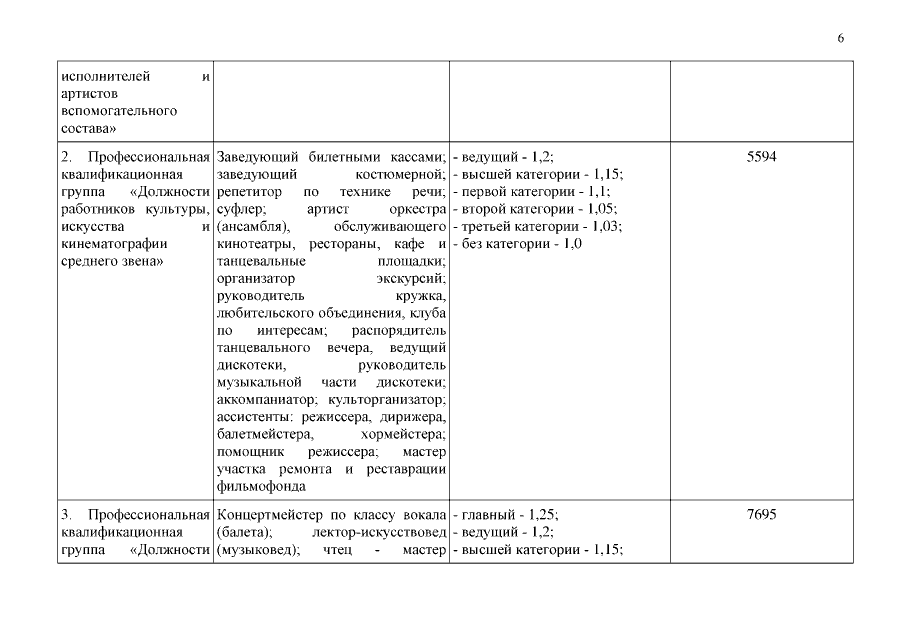 6

| | | | |
|---|---|---|---|
| исполнителей и артистов вспомогательного состава» | | | |
| 2. Профессиональная квалификационная группа «Должности работников культуры, искусства и кинематографии среднего звена» | Заведующий билетными кассами; заведующий костюмерной; репетитор по технике речи; суфлер; артист оркестра (ансамбля), обслуживающего кинотеатры, рестораны, кафе и танцевальные площадки; организатор экскурсий; руководитель кружка, любительского объединения, клуба по интересам; распорядитель танцевального вечера, ведущий дискотеки, руководитель музыкальной части дискотеки; аккомпаниатор; культорганизатор; ассистенты: режиссера, дирижера, балетмейстера, хормейстера; помощник режиссера; мастер участка ремонта и реставрации фильмофонда | - ведущий - 1,2; - высшей категории - 1,15; - первой категории - 1,1; - второй категории - 1,05; - третьей категории - 1,03; - без категории - 1,0 | 5594 |
| 3. Профессиональная квалификационная группа «Должности | Концертмейстер по классу вокала (балета); лектор-искусствовед (музыковед); чтец - мастер | - главный - 1,25; - ведущий - 1,2; - высшей категории - 1,15; | 7695 |